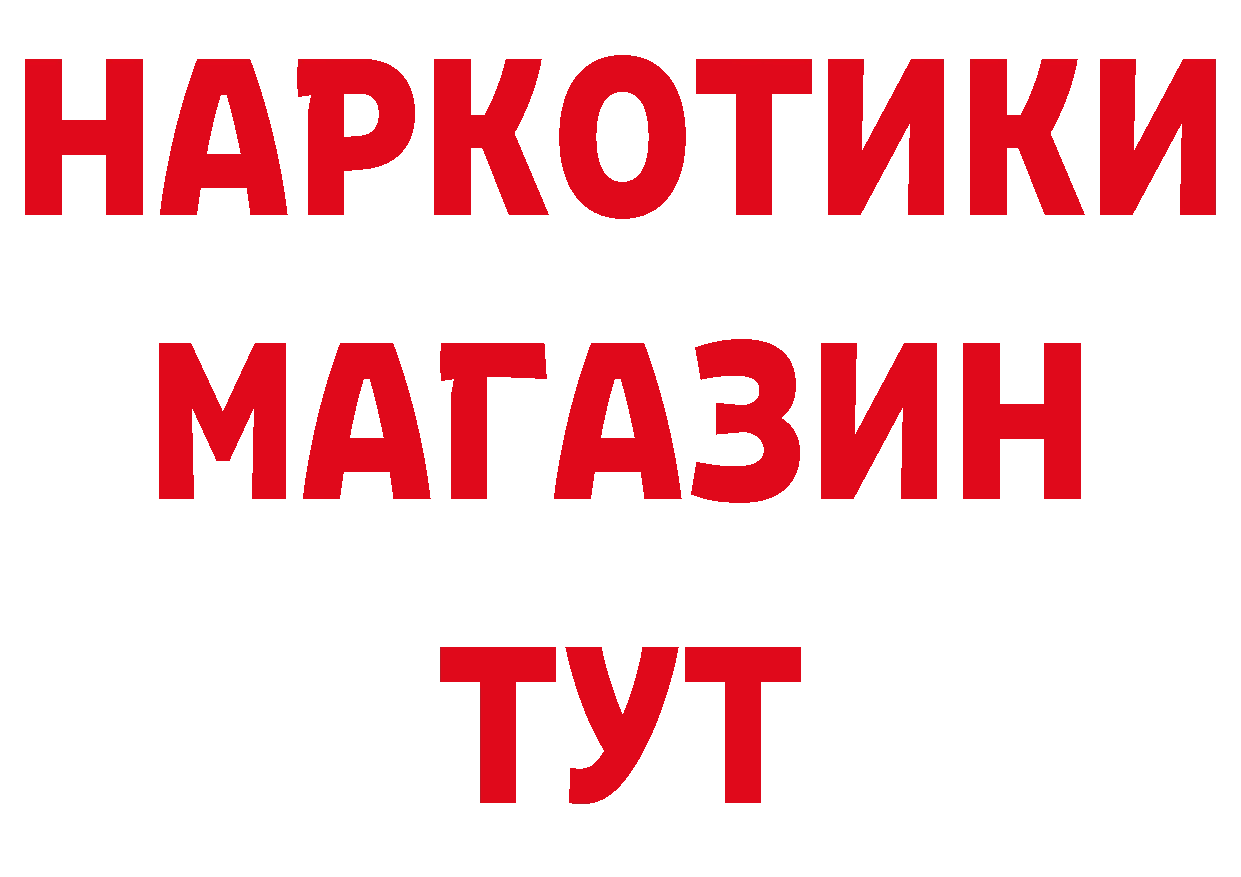 НАРКОТИКИ
МАГАЗИН
ТУТ